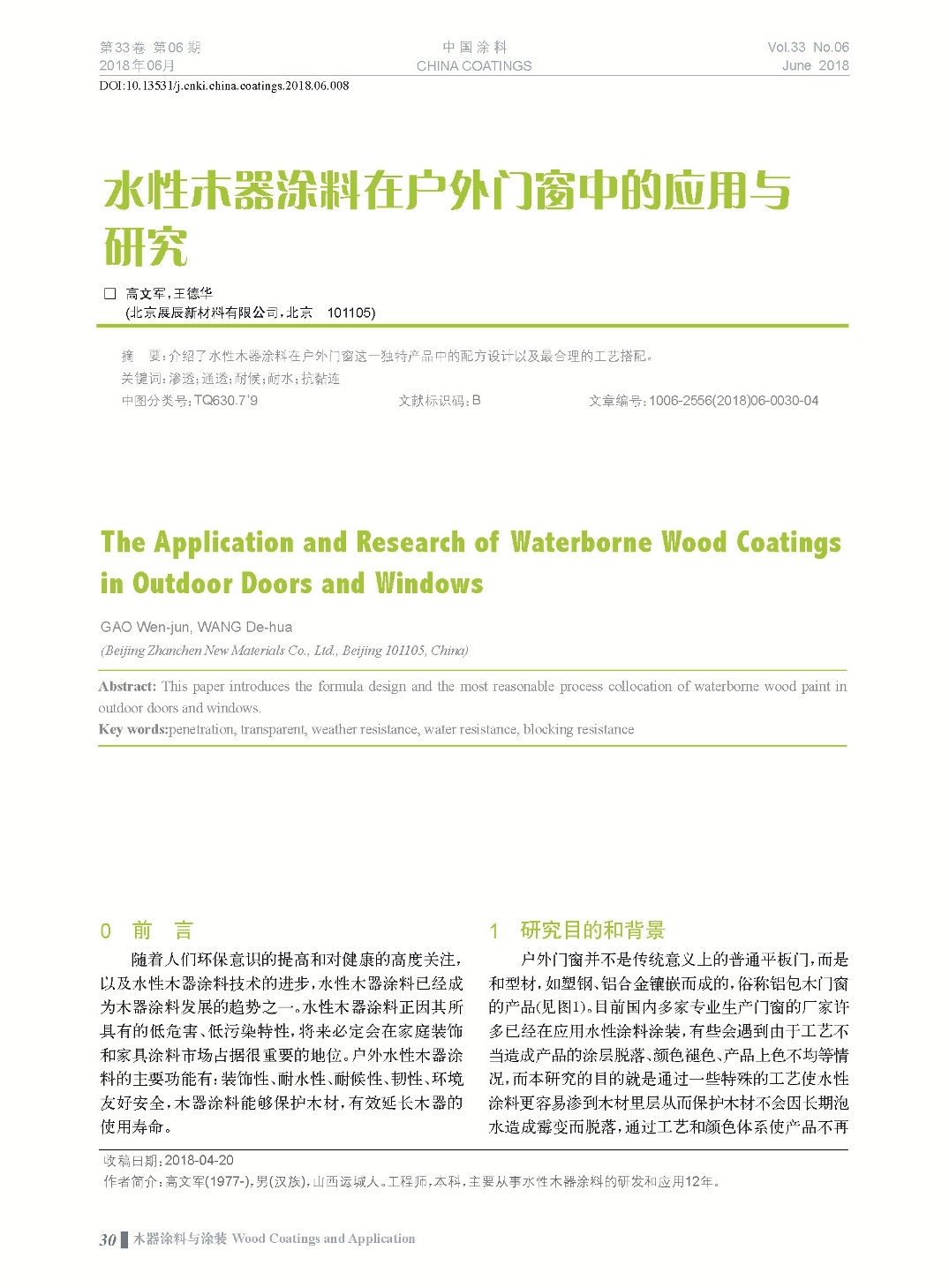 第33卷 第06期
2018年06月

中国涂料
CHINA COATINGS

Vol.33 No.06
June 2018

DOI:10.13531/j.cnki.china.coatings.2018.06.008

水性木器涂料在户外门窗中的应用与研究

□ 高文军，王德华
(北京展辰新材料有限公司，北京 101105)

摘 要：介绍了水性木器涂料在户外门窗这一独特产品中的配方设计以及最合理的工艺搭配。
关键词：渗透；通透；耐候；耐水；抗黏连
中图分类号：TQ630.7⁺9 文献标识码：B 文章编号：1006-2556(2018)06-0030-04

The Application and Research of Waterborne Wood Coatings in Outdoor Doors and Windows

GAO Wen-jun, WANG De-hua
(Beijing Zhanchen New Materials Co., Ltd., Beijing 101105, China)

Abstract: This paper introduces the formula design and the most reasonable process collocation of waterborne wood paint in outdoor doors and windows.
Key words:penetration, transparent, weather resistance, water resistance, blocking resistance

0 前 言

随着人们环保意识的提高和对健康的高度关注，以及水性木器涂料技术的进步，水性木器涂料已经成为木器涂料发展的趋势之一。水性木器涂料正因其所具有的低危害、低污染特性，将来必定会在家庭装饰和家具涂料市场占据很重要的地位。户外水性木器涂料的主要功能有：装饰性、耐水性、耐候性、韧性、环境友好安全，木器涂料能够保护木材，有效延长木器的使用寿命。

1 研究目的和背景

户外门窗并不是传统意义上的普通平板门，而是和型材，如塑钢、铝合金镶嵌而成的，俗称铝包木门窗的产品(见图1)。目前国内多家专业生产门窗的厂家许多已经在应用水性涂料涂装，有些会遇到由于工艺不当造成产品的涂层脱落、颜色褪色、产品上色不均等情况，而本研究的目的就是通过一些特殊的工艺使水性涂料更容易渗到木材里层从而保护木材不会因长期泡水造成霉变而脱落，通过工艺和颜色体系使产品不再

收稿日期：2018-04-20
作者简介：高文军(1977-)，男(汉族)，山西运城人。工程师，本科，主要从事水性木器涂料的研发和应用12年。

30 木器涂料与涂装 Wood Coatings and Application